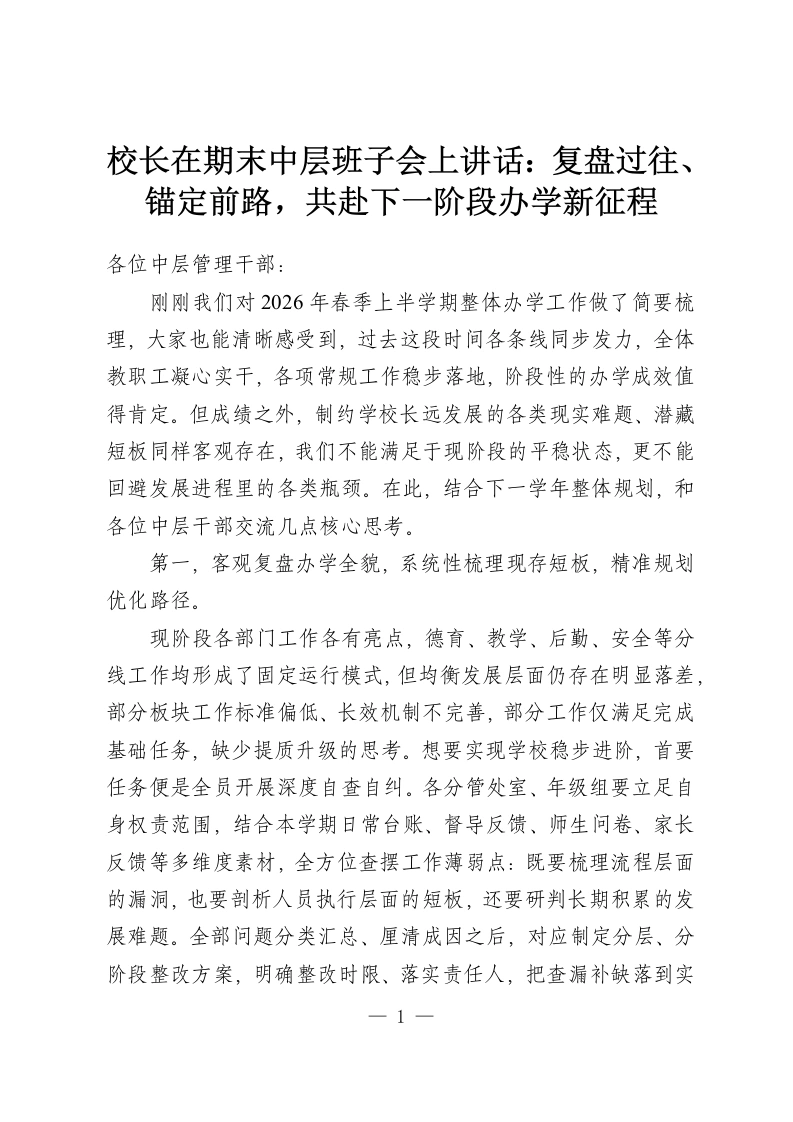 校长在期末中层班子会上讲话：复盘过往、锚定前路，共赴下一阶段办学新征程

各位中层管理干部：

刚刚我们对2026年春季上半学期整体办学工作做了简要梳理，大家也能清晰感受到，过去这段时间各条线同步发力，全体教职工凝心实干，各项常规工作稳步落地，阶段性的办学成效值得肯定。但成绩之外，制约学校长远发展的各类现实难题、潜藏短板同样客观存在，我们不能满足于现阶段的平稳状态，更不能回避发展进程里的各类瓶颈。在此，结合下一学年整体规划，和各位中层干部交流几点核心思考。

第一，客观复盘办学全貌，系统性梳理现存短板，精准规划优化路径。

现阶段各部门工作各有亮点，德育、教学、后勤、安全等分线工作均形成了固定运行模式，但均衡发展层面仍存在明显落差，部分板块工作标准偏低、长效机制不完善，部分工作仅满足完成基础任务，缺少提质升级的思考。想要实现学校稳步进阶，首要任务便是全员开展深度自查自纠。各分管处室、年级组要立足自身权责范围，结合本学期日常台账、督导反馈、师生问卷、家长反馈等多维度素材，全方位查摆工作薄弱点：既要梳理流程层面的漏洞，也要剖析人员执行层面的短板，还要研判长期积累的发展难题。全部问题分类汇总、厘清成因之后，对应制定分层、分阶段整改方案，明确整改时限、落实责任人，把查漏补缺落到实

— 1 —